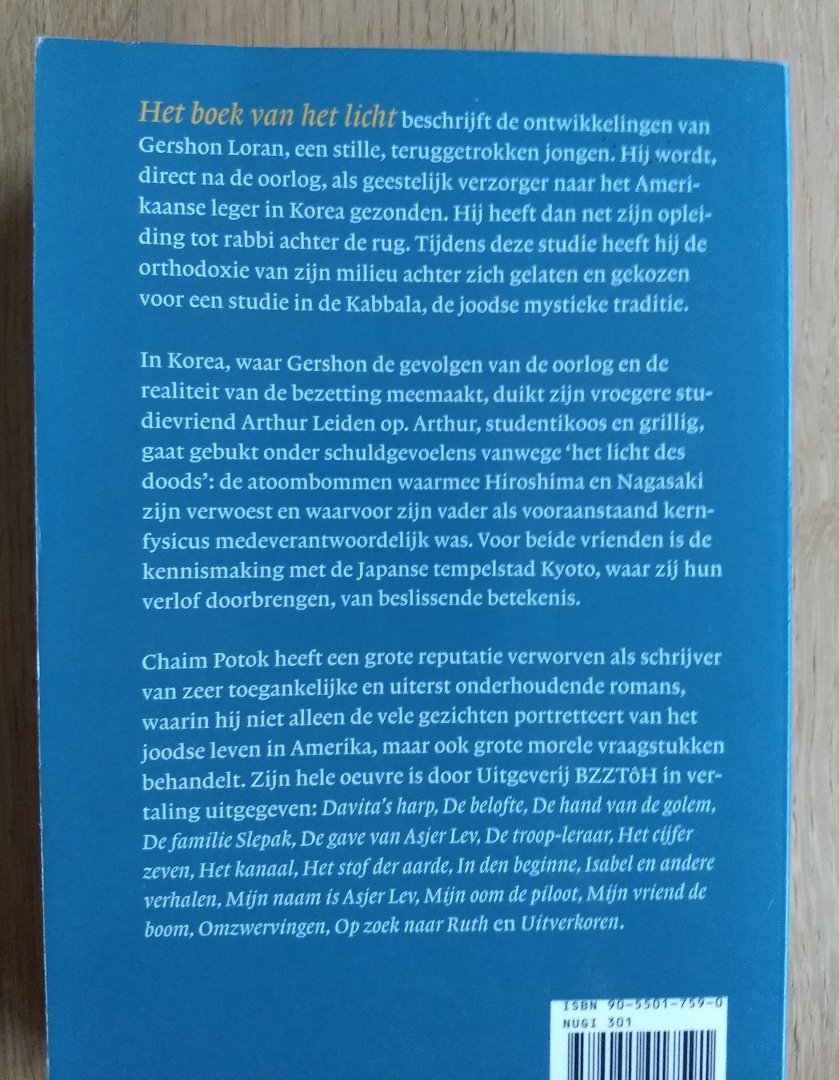 Het boek van het licht beschrijft de ontwikkelingen van Gershon Loran, een stille, teruggetrokken jongen. Hij wordt, direct na de oorlog, als geestelijk verzorger naar het Amerikaanse leger in Korea gezonden. Hij heeft dan net zijn opleiding tot rabbi achter de rug. Tijdens deze studie heeft hij de orthodoxie van zijn milieu achter zich gelaten en gekozen voor een studie in de Kabbala, de joodse mystieke traditie.

In Korea, waar Gershon de gevolgen van de oorlog en de realiteit van de bezetting meemaakt, duikt zijn vroegere studievriend Arthur Leiden op. Arthur, studentikoos en grillig, gaat gebukt onder schuldgevoelens vanwege 'het licht des doods': de atoombommen waarmee Hiroshima en Nagasaki zijn verwoest en waarvoor zijn vader als vooraanstaand kernfysicus medeverantwoordelijk was. Voor beide vrienden is de kennismaking met de Japanse tempelstad Kyoto, waar zij hun verlof doorbrengen, van beslissende betekenis.

Chaim Potok heeft een grote reputatie verworven als schrijver van zeer toegankelijke en uiterst onderhoudende romans, waarin hij niet alleen de vele gezichten portretteert van het joodse leven in Amerika, maar ook grote morele vraagstukken behandelt. Zijn hele oeuvre is door Uitgeverij BZZTôH in vertaling uitgegeven: Davita's harp, De belofte, De hand van de golem, De familie Slepak, De gave van Asjer Lev, De troop-leraar, Het cijfer zeven, Het kanaal, Het stof der aarde, In den beginne, Isabel en andere verhalen, Mijn naam is Asjer Lev, Mijn oom de piloot, Mijn vriend de boom, Omzwervingen, Op zoek naar Ruth en Uitverkoren.

ISBN 90-5501-759-0
NUGI 301